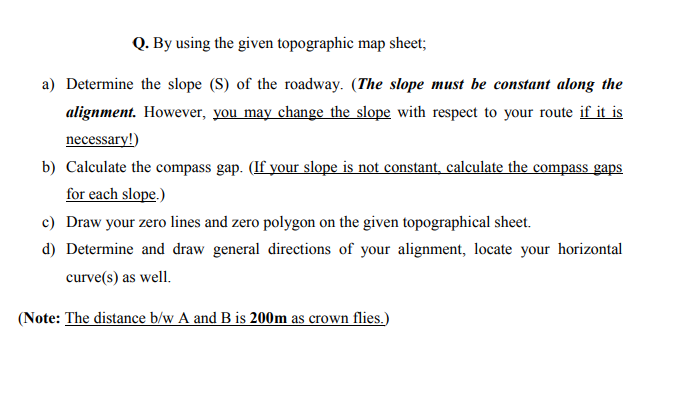 Q. By using the given topographic map sheet;

a) Determine the slope (S) of the roadway. (The slope must be constant along the alignment. However, you may change the slope with respect to your route if it is necessary!)

b) Calculate the compass gap. (If your slope is not constant, calculate the compass gaps for each slope.)

c) Draw your zero lines and zero polygon on the given topographical sheet.

d) Determine and draw general directions of your alignment, locate your horizontal curve(s) as well.

(Note: The distance b/w A and B is 200m as crown flies.)